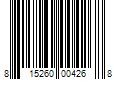 8 15260 00426 8